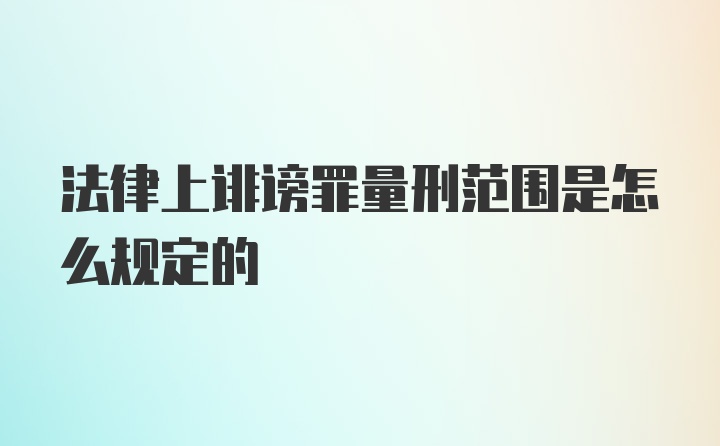 法律上诽谤罪量刑范围是怎么规定的